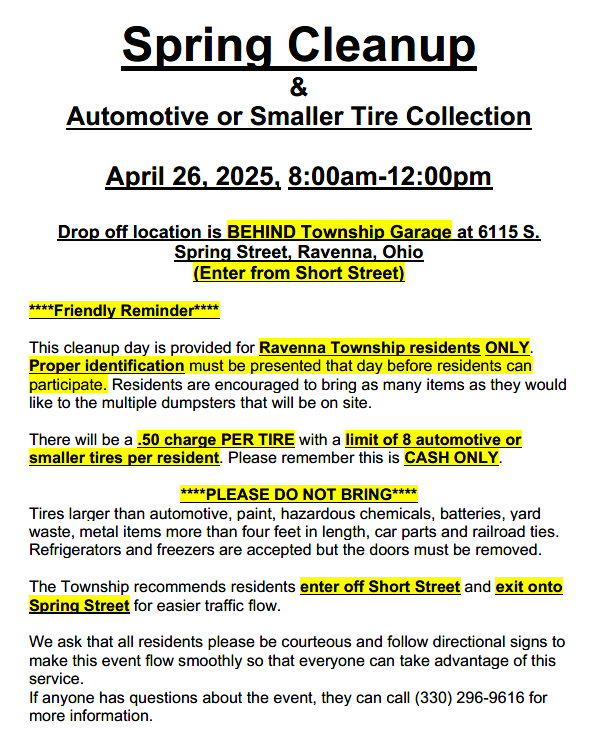 Spring Cleanup
&
Automotive or Smaller Tire Collection

April 26, 2025, 8:00am-12:00pm

Drop off location is BEHIND Township Garage at 6115 S. Spring Street, Ravenna, Ohio
(Enter from Short Street)

****Friendly Reminder****

This cleanup day is provided for Ravenna Township residents ONLY. Proper identification must be presented that day before residents can participate. Residents are encouraged to bring as many items as they would like to the multiple dumpsters that will be on site.

There will be a .50 charge PER TIRE with a limit of 8 automotive or smaller tires per resident. Please remember this is CASH ONLY.

****PLEASE DO NOT BRING****
Tires larger than automotive, paint, hazardous chemicals, batteries, yard waste, metal items more than four feet in length, car parts and railroad ties. Refrigerators and freezers are accepted but the doors must be removed.

The Township recommends residents enter off Short Street and exit onto Spring Street for easier traffic flow.

We ask that all residents please be courteous and follow directional signs to make this event flow smoothly so that everyone can take advantage of this service.
If anyone has questions about the event, they can call (330) 296-9616 for more information.